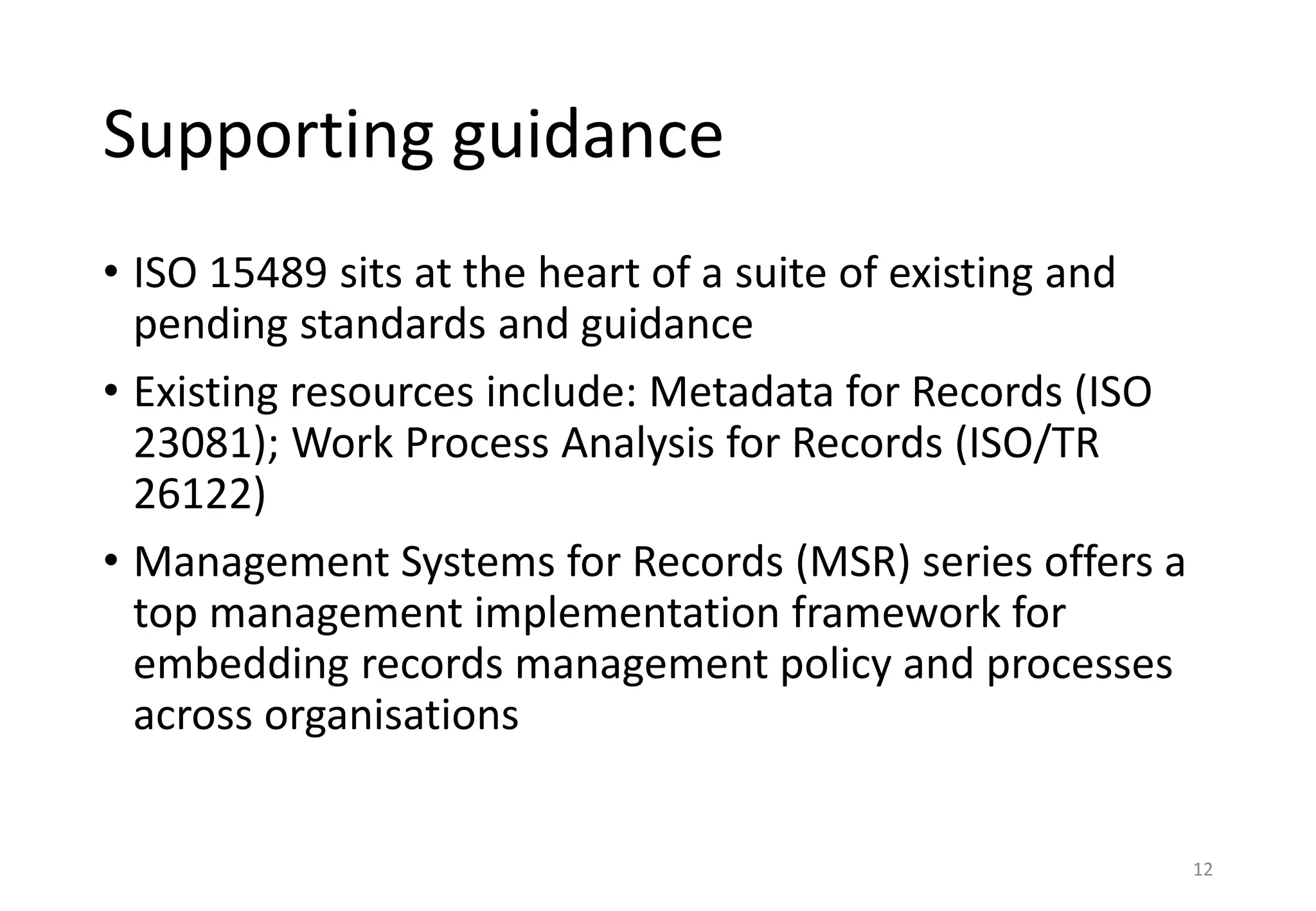 Supporting guidance

• ISO 15489 sits at the heart of a suite of existing and pending standards and guidance

• Existing resources include: Metadata for Records (ISO 23081); Work Process Analysis for Records (ISO/TR 26122)

• Management Systems for Records (MSR) series offers a top management implementation framework for embedding records management policy and processes across organisations

12